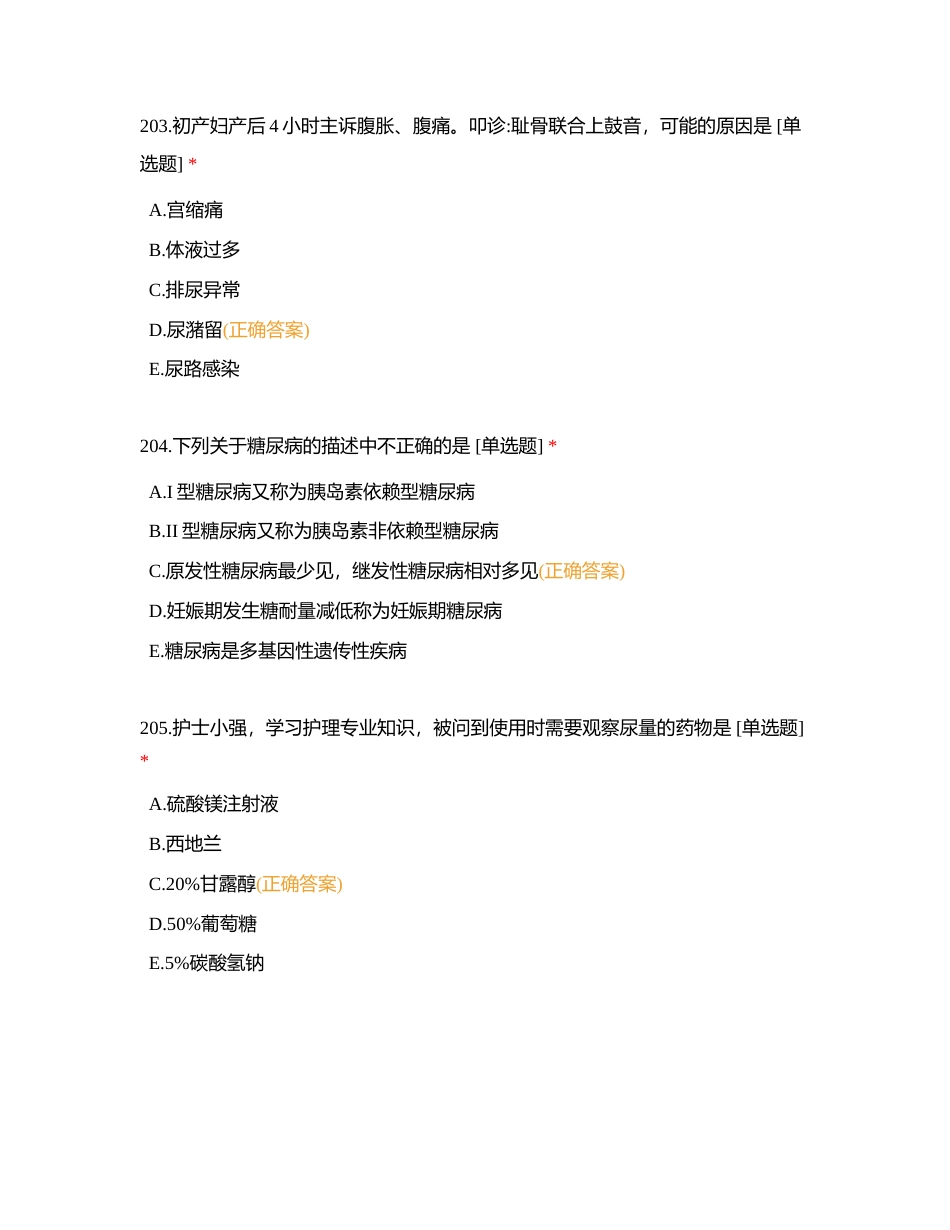 203.初产妇产后 4 小时主诉腹胀、腹痛。叩诊:耻骨联合上鼓音，可能的原因是 [单选题] *

A.宫缩痛

B.体液过多

C.排尿异常

D.尿潴留(正确答案)

E.尿路感染

204.下列关于糖尿病的描述中不正确的是 [单选题] *

A.I 型糖尿病又称为胰岛素依赖型糖尿病

B.II 型糖尿病又称为胰岛素非依赖型糖尿病

C.原发性糖尿病最少见，继发性糖尿病相对多见(正确答案)

D.妊娠期发生糖耐量减低称为妊娠期糖尿病

E.糖尿病是多基因性遗传性疾病

205.护士小强，学习护理专业知识，被问到使用时需要观察尿量的药物是 [单选题] *

A.硫酸镁注射液

B.西地兰

C.20%甘露醇(正确答案)

D.50%葡萄糖

E.5%碳酸氢钠